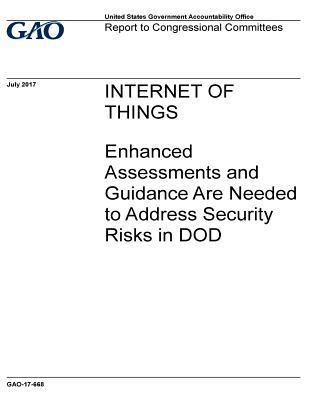 GAO

United States Government Accountability Office
Report to Congressional Committees

July 2017

INTERNET OF THINGS

Enhanced Assessments and Guidance Are Needed to Address Security Risks in DOD

GAO-17-668